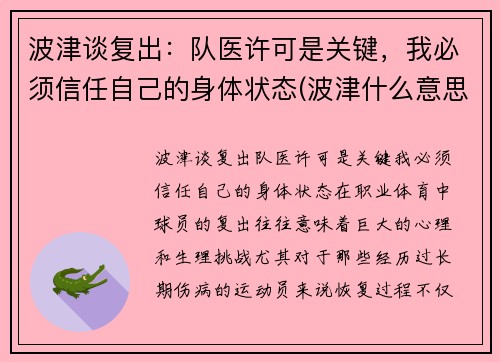 波津谈复出：队医许可是关键，我必须信任自己的身体状态(波津什么意思

波津谈复出队医许可是关键我必须信任自己的身体状态在职业体育中球员的复出往往意味着巨大的心理和生理挑战尤其对于那些经历过长期伤病的运动员来说恢复过程不仅